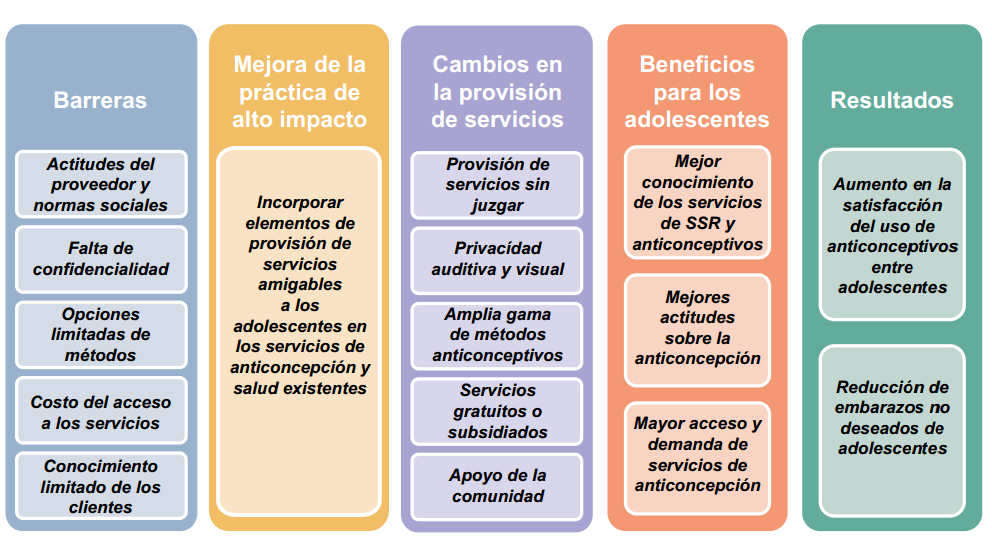 Barreras

Actitudes del proveedor y normas sociales

Falta de confidencialidad

Opciones limitadas de métodos

Costo del acceso a los servicios

Conocimiento limitado de los clientes

Mejora de la práctica de alto impacto

Incorporar elementos de provisión de servicios amigables a los adolescentes en los servicios de anticoncepción y salud existentes

Cambios en la provisión de servicios

Provisión de servicios sin juzgar

Privacidad auditiva y visual

Amplia gama de métodos anticonceptivos

Servicios gratuitos o subsidiados

Apoyo de la comunidad

Beneficios para los adolescentes

Mejor conocimiento de los servicios de SSR y anticonceptivos

Mejores actitudes sobre la anticoncepción

Mayor acceso y demanda de servicios de anticoncepción

Resultados

Aumento en la satisfacción del uso de anticonceptivos entre adolescentes

Reducción de embarazos no deseados de adolescentes